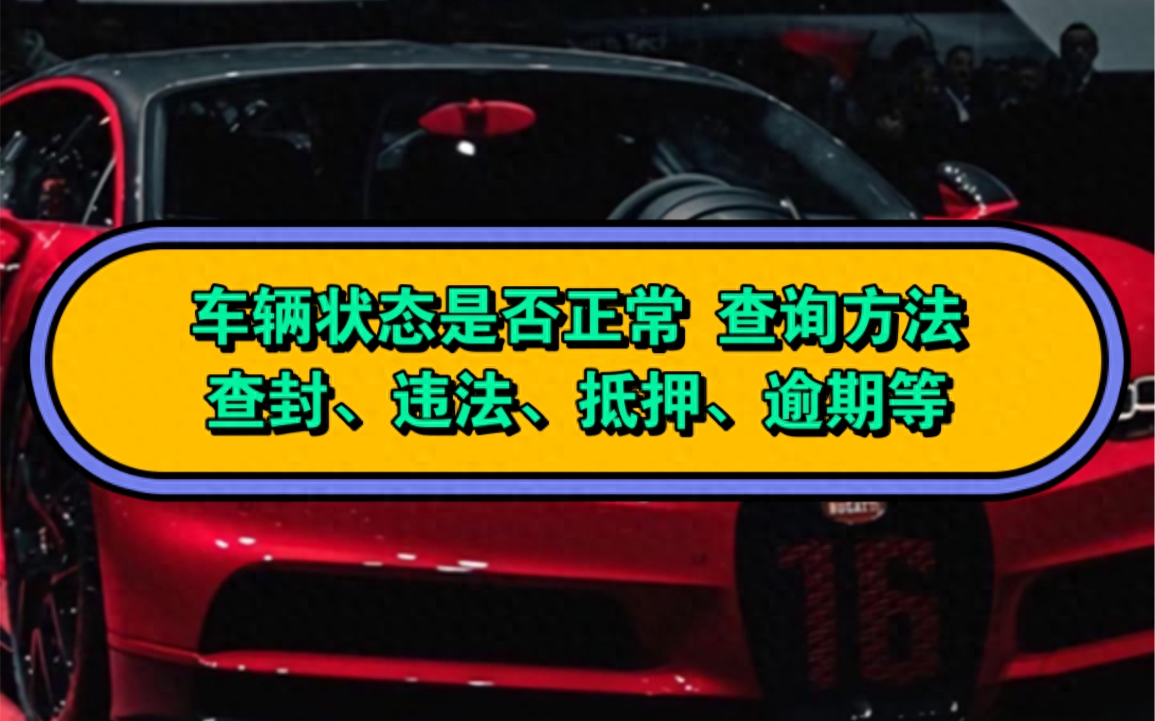 车辆状态是否正常 查询方法
查封、违法、抵押、逾期等

BUGATTI

16